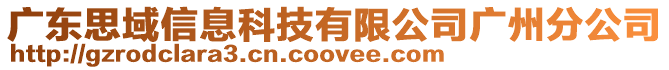 广东思域信息科技有限公司广州分公司
http://gzrodclara3.cn.coovee.com